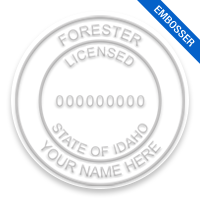 EMBOSSER

FORESTER
LICENSED
000000000
STATE OF IDAHO
YOUR NAME HERE